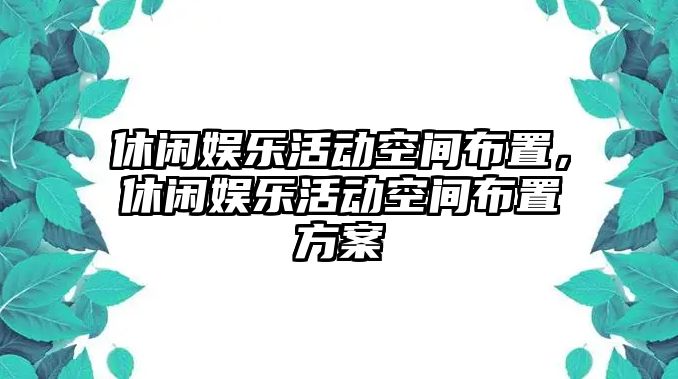 休闲娱乐活动空间布置，休闲娱乐活动空间布置方案